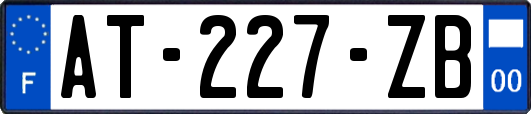 F
AT-227-ZB
00